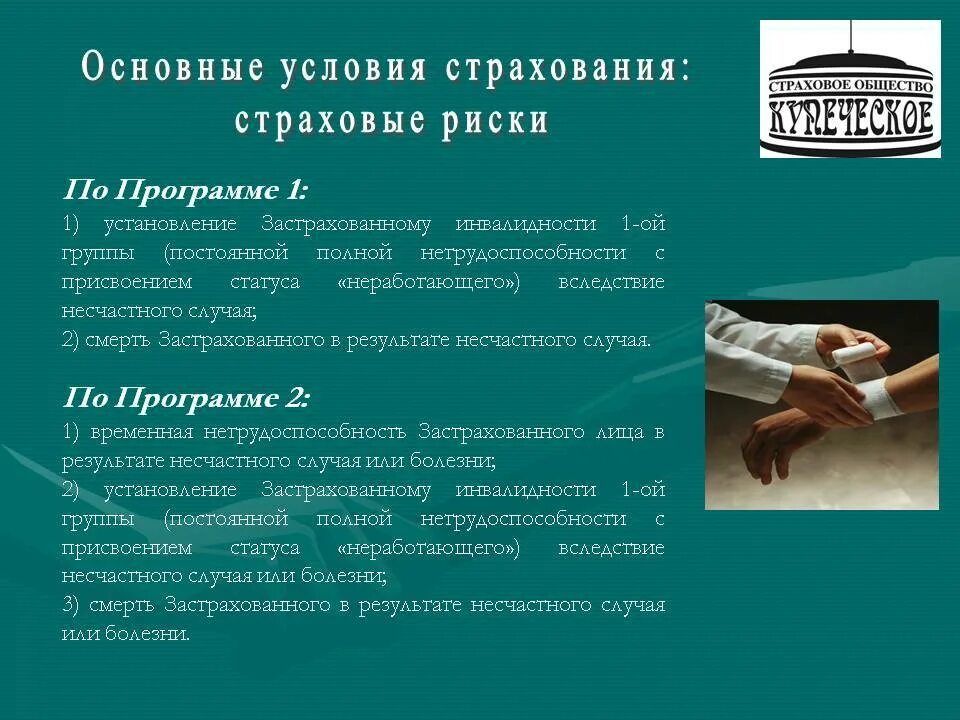 Основные условия страхования: страховые риски

СТРАХОВОЕ ОБЩЕСТВО
КУПЕЧЕСКОЕ

По Программе 1:
1) установление Застрахованному инвалидности 1-ой группы (постоянной полной нетрудоспособности с присвоением статуса «неработающего») вследствие несчастного случая;
2) смерть Застрахованного в результате несчастного случая.

По Программе 2:
1) временная нетрудоспособность Застрахованного лица в результате несчастного случая или болезни;
2) установление Застрахованному инвалидности 1-ой группы (постоянной полной нетрудоспособности с присвоением статуса «неработающего») вследствие несчастного случая или болезни;
3) смерть Застрахованного в результате несчастного случая или болезни.